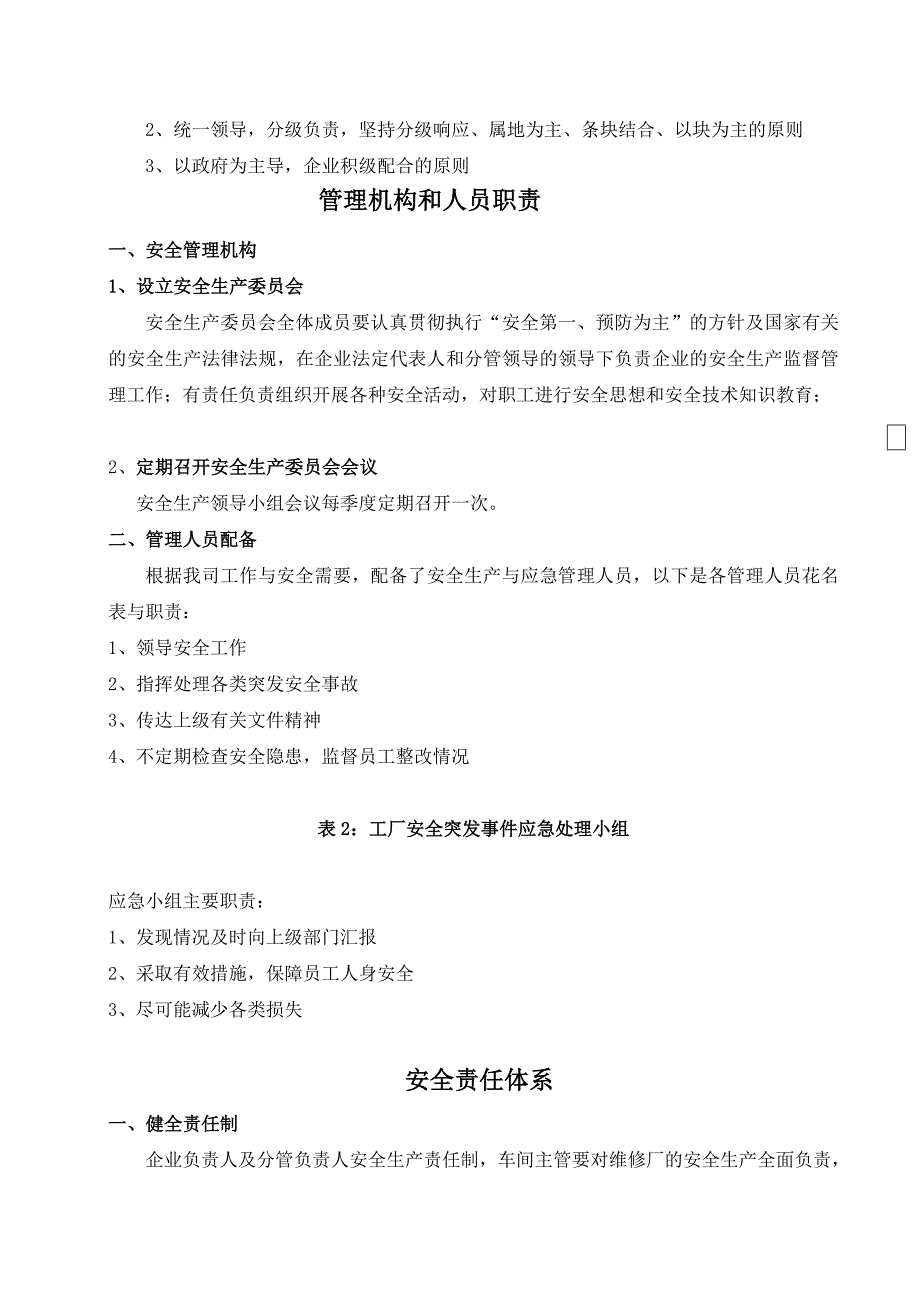 2、统一领导，分级负责，坚持分级响应、属地为主、条块结合、以块为主的原则

3、以政府为主导，企业积级配合的原则

管理机构和人员职责

一、安全管理机构

1、设立安全生产委员会

安全生产委员会全体成员要认真贯彻执行“安全第一、预防为主”的方针及国家有关的安全生产法律法规，在企业法定代表人和分管领导的领导下负责企业的安全生产监督管理工作；有责任负责组织开展各种安全活动，对职工进行安全思想和安全技术知识教育；

2、定期召开安全生产委员会会议

安全生产领导小组会议每季度定期召开一次。

二、管理人员配备

根据我司工作与安全需要，配备了安全生产与应急管理人员，以下是各管理人员花名表与职责：

1、领导安全工作

2、指挥处理各类突发安全事故

3、传达上级有关文件精神

4、不定期检查安全隐患，监督员工整改情况

表 2：工厂安全突发事件应急处理小组

应急小组主要职责：

1、发现情况及时向上级部门汇报

2、采取有效措施，保障员工人身安全

3、尽可能减少各类损失

安全责任体系

一、健全责任制

企业负责人及分管负责人安全生产责任制，车间主管要对维修厂的安全生产全面负责，